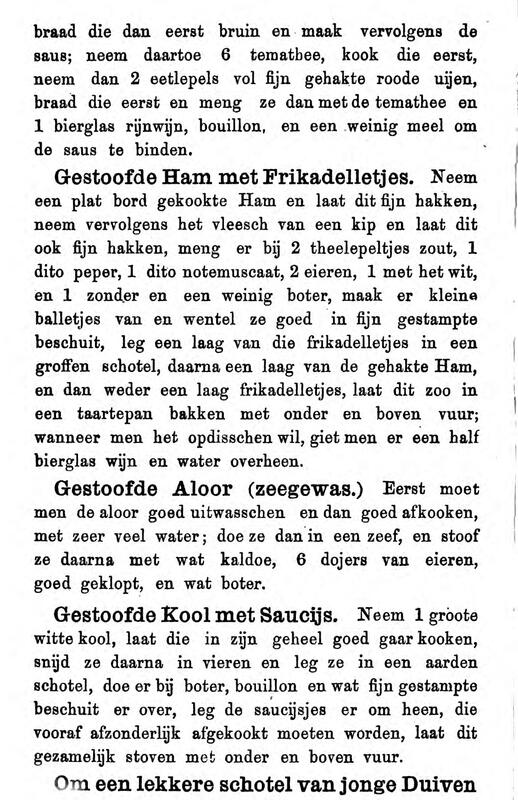 braad die dan eerst bruin en maak vervolgens de saus; neem daartoe 6 tematbee, kook die eerst, neem dan 2 eetlepels vol fijn gehakte roode uijen, braad die eerst en meng ze dan met de temathee en 1 bierglas rijnwijn, bouillon, en een weinig meel om de saus te binden.

Gestoofde Ham met Frikadelletjes. Neem een plat bord gekookte Ham en laat dit fijn hakken, neem vervolgens het vleesch van een kip en laat dit ook fijn hakken, meng er bij 2 theelepeltjes zout, 1 dito peper, 1 dito notemuscaat, 2 eieren, 1 met het wit, en 1 zonder en een weinig boter, maak er kleine balletjes van en wentel ze goed in fijn gestampte beschuit, leg een laag van die frikadelletjes in een groffen schotel, daarna een laag van de gehakte Ham, en dan weder een laag frikadelletjes, laat dit zoo in een taartepan bakken met onder en boven vuur; wanneer men het opdisschen wil, giet men er een half bierglas wijn en water overheen.

Gestoofde Aloor (zeegewas.) Eerst moet men de aloor goed uitwasschen en dan goed afkooken, met zeer veel water; doe ze dan in een zeef, en stoof ze daarna met wat kaldoe, 6 dojers van eieren, goed geklopt, en wat boter.

Gestoofde Kool met Saucijs. Neem 1 groote witte kool, laat die in zijn geheel goed gaar kooken, snijd ze daarna in vieren en leg ze in een aarden schotel, doe er bij boter, bouillon en wat fijn gestampte beschuit er over, leg de saucijsjes er om heen, die vooraf afzonderlijk afgekookt moeten worden, laat dit gezamelijk stoven met onder en boven vuur.

Om een lekkere schotel van jonge Duiven